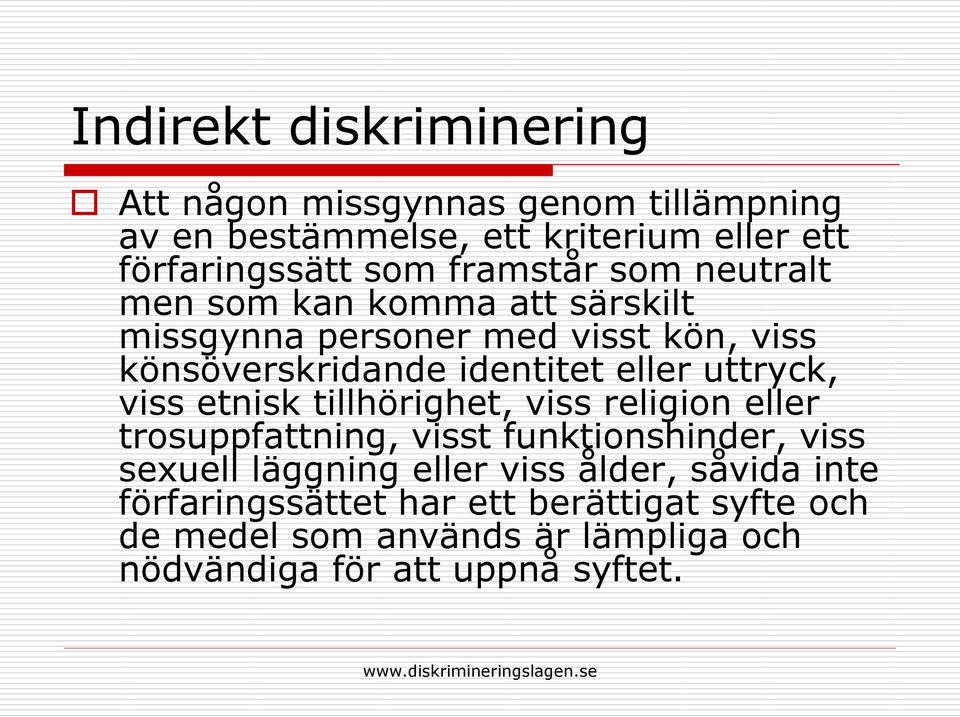 Indirekt diskriminering

Att någon missgynnas genom tillämpning av en bestämmelse, ett kriterium eller ett förfaringssätt som framstår som neutralt men som kan komma att särskilt missgynna personer med visst kön, viss könsöverskridande identitet eller uttryck, viss etnisk tillhörighet, viss religion eller trosuppfattning, visst funktionshinder, viss sexuell läggning eller viss ålder, såvida inte förfaringssättet har ett berättigat syfte och de medel som används är lämpliga och nödvändiga för att uppnå syftet.

www.diskrimineringslagen.se